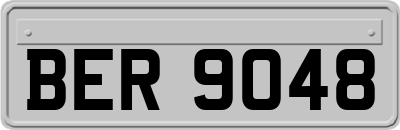 BER 9048